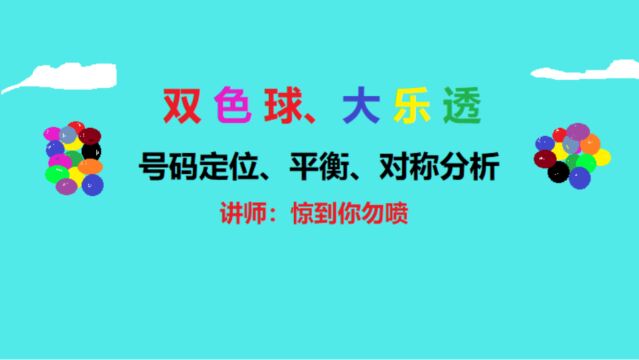 双色球、大乐透

号码定位、平衡、对称分析

讲师：惊到你勿喷